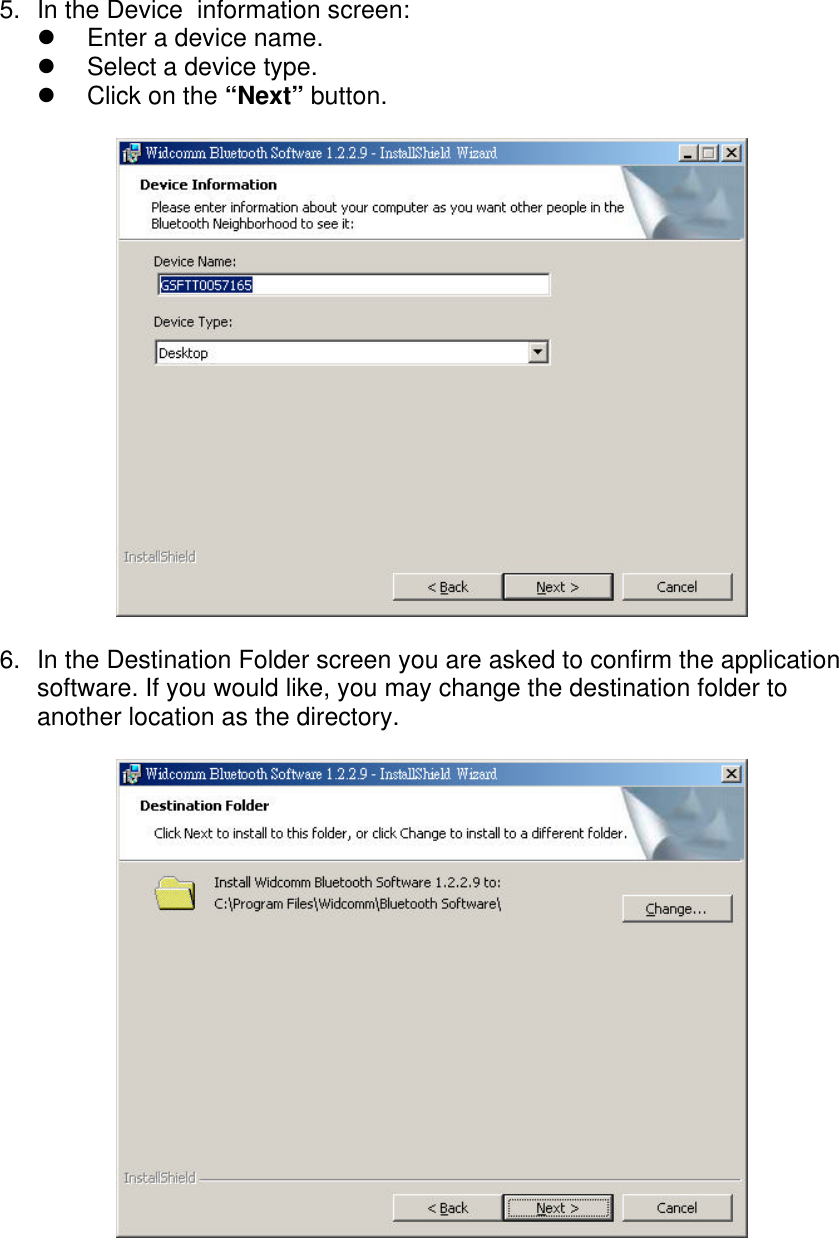 5. In the Device information screen:
- Enter a device name.
- Select a device type.
- Click on the **“Next”** button.

Widcomm Bluetooth Software 1.2.2.9 - InstallShield Wizard

Device Information

Please enter information about your computer as you want other people in the Bluetooth Neighborhood to see it:

Device Name:

GSFTT0057165

Device Type:

Desktop

InstallShield

< Back  Next >  Cancel

6. In the Destination Folder screen you are asked to confirm the application software. If you would like, you may change the destination folder to another location as the directory.

Widcomm Bluetooth Software 1.2.2.9 - InstallShield Wizard

Destination Folder

Click Next to install to this folder, or click Change to install to a different folder.

Install Widcomm Bluetooth Software 1.2.2.9 to:
C:\Program Files\Widcomm\Bluetooth Software\

Change...

InstallShield

< Back  Next >  Cancel